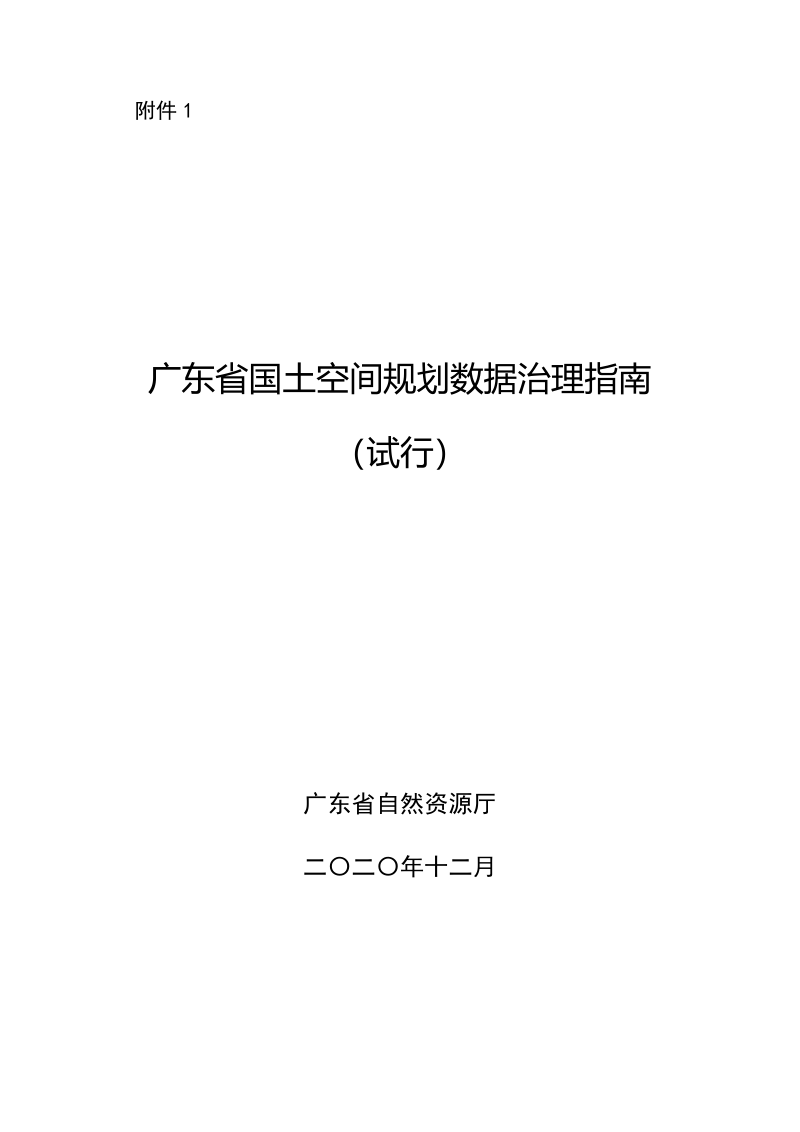 附件 1

广东省国土空间规划数据治理指南

（试行）

广东省自然资源厅

二〇二〇年十二月